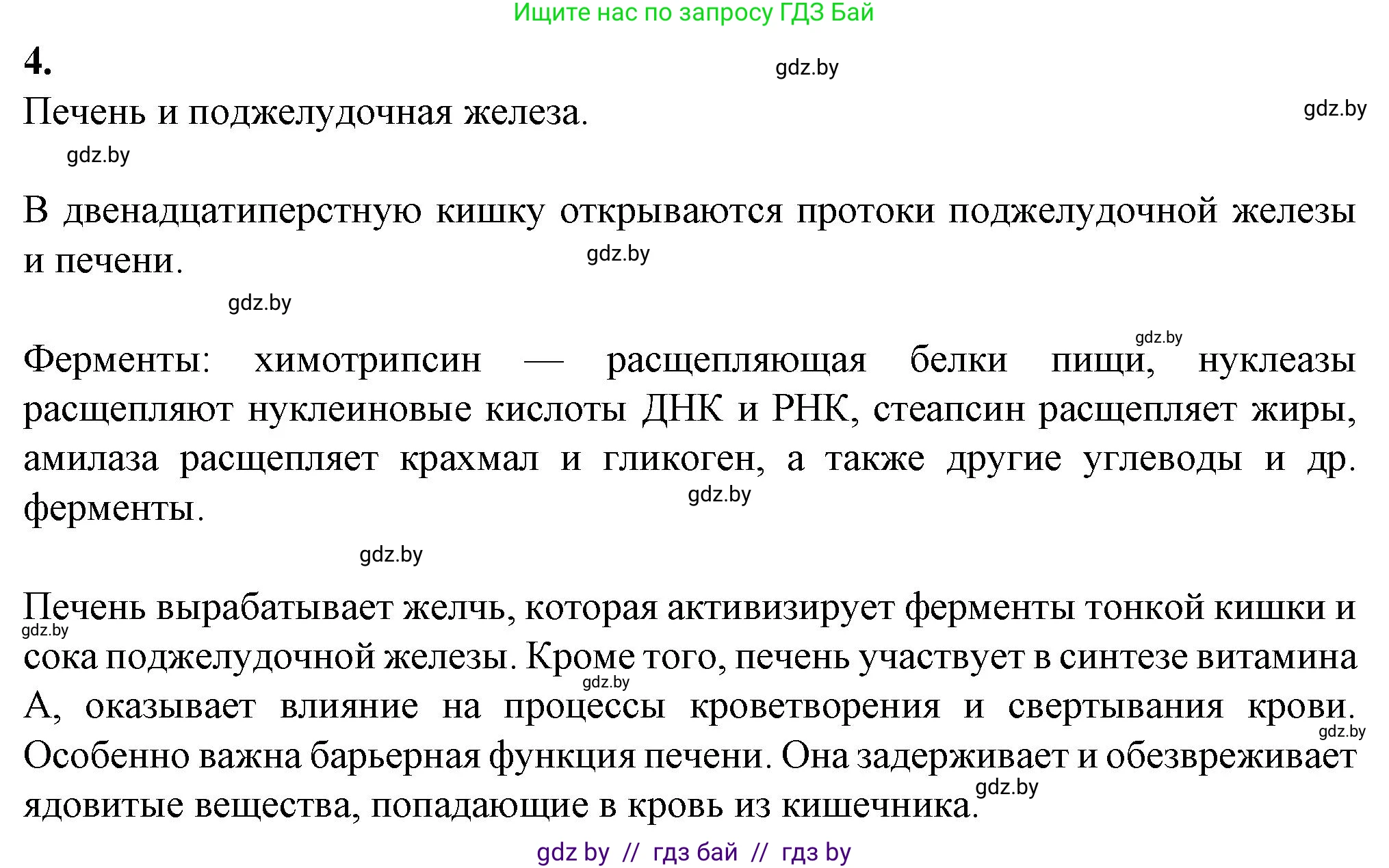 Ищите нас по запросу ГДЗ Бай

4.

gdz.by

Печень и поджелудочная железа.

gdz.by

gdz.by

В двенадцатиперстную кишку открываются протоки поджелудочной железы и печени.

gdz.by

gdz.by

gdz.by

Ферменты: химотрипсин — расщепляющая белки пищи, нуклеазы расщепляют нуклеиновые кислоты ДНК и РНК, стеапсин расщепляет жиры, амилаза расщепляет крахмал и гликоген, а также другие углеводы и др. ферменты.

gdz.by

gdz.by

Печень вырабатывает желчь, которая активизирует ферменты тонкой кишки и сока поджелудочной железы. Кроме того, печень участвует в синтезе витамина А, оказывает влияние на процессы кроветворения и свертывания крови. Особенно важна барьерная функция печени. Она задерживает и обезвреживает ядовитые вещества, попадающие в кровь из кишечника.

gdz.by

gdz.by

gdz.by

gdz.by

gdz by // гдз бай // гдз by